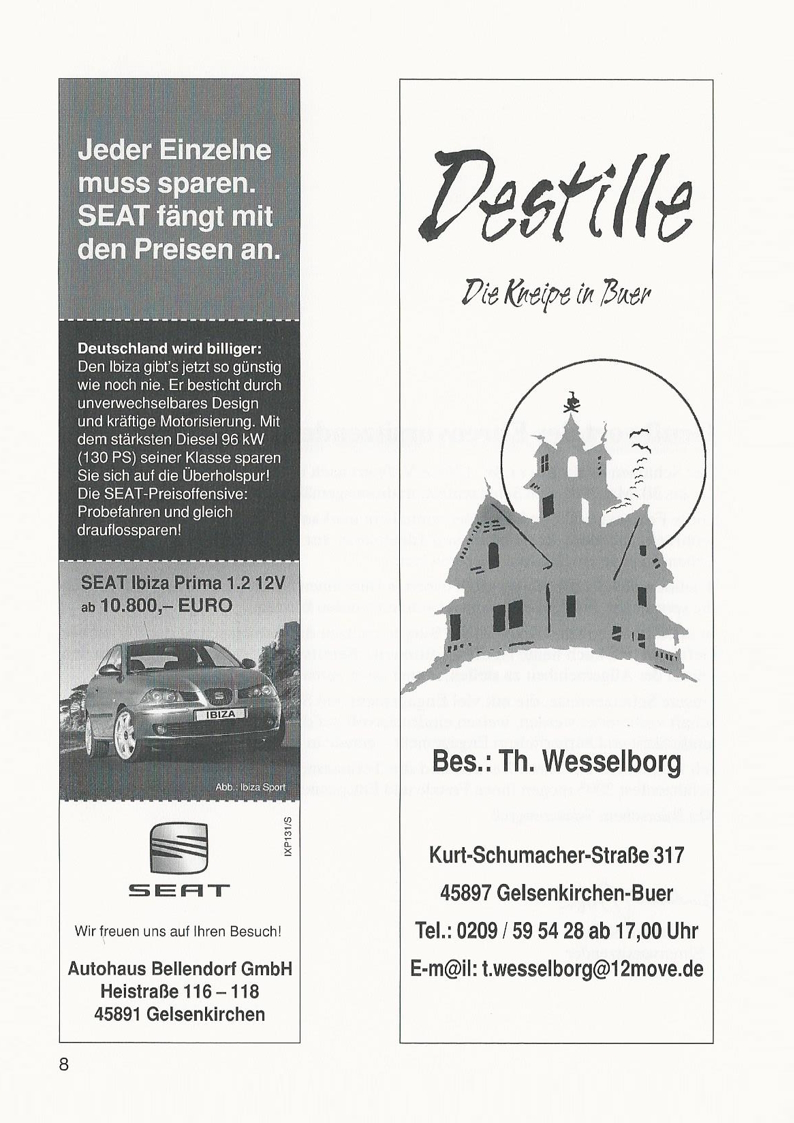 Jeder Einzelne muss sparen. SEAT fängt mit den Preisen an.

Deutschland wird billiger:
Den Ibiza gibt's jetzt so günstig wie noch nie. Er besticht durch unverwechselbares Design und kräftige Motorisierung. Mit dem stärksten Diesel 96 kW (130 PS) seiner Klasse sparen Sie sich auf die Überholspur! Die SEAT-Preisoffensive: Probefahren und gleich drauflossparen!

SEAT Ibiza Prima 1.2 12V
ab 10.800,– EURO

IBIZA

Abb.: Ibiza Sport

IXP131/S

SEAT

Wir freuen uns auf Ihren Besuch!

Autohaus Bellendorf GmbH
Heistraße 116 – 118
45891 Gelsenkirchen

Destille

Die Kneipe in Buer

Bes.: Th. Wesselborg

Kurt-Schumacher-Straße 317
45897 Gelsenkirchen-Buer
Tel.: 0209 / 59 54 28 ab 17,00 Uhr
E-m@il: t.wesselborg@12move.de

8